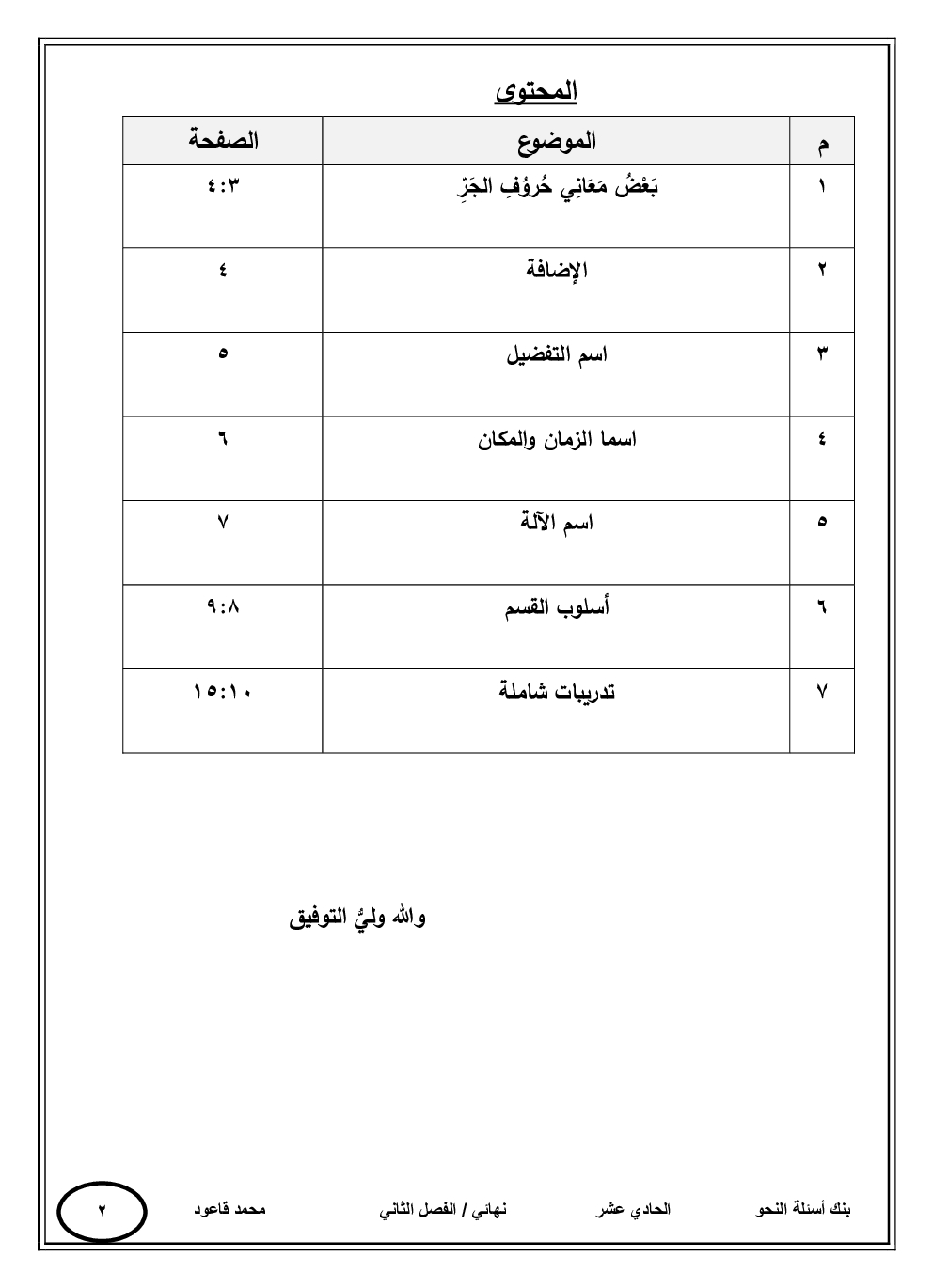 المحتوى

| م | الموضوع | الصفحة |
|---|---|---|
| ١ | بَعْضُ مَعَانِي حُرُوفِ الجَرّ | ٤:٣ |
| ٢ | الإضافة | ٤ |
| ٣ | اسم التفضيل | ٥ |
| ٤ | اسما الزمان والمكان | ٦ |
| ٥ | اسم الآلة | ٧ |
| ٦ | أسلوب القسم | ٩:٨ |
| ٧ | تدريبات شاملة | ١٥:١٠ |

والله وليُّ التوفيق

بنك أسئلة النحو الحادي عشر نهائي / الفصل الثاني محمد قاعود ٢